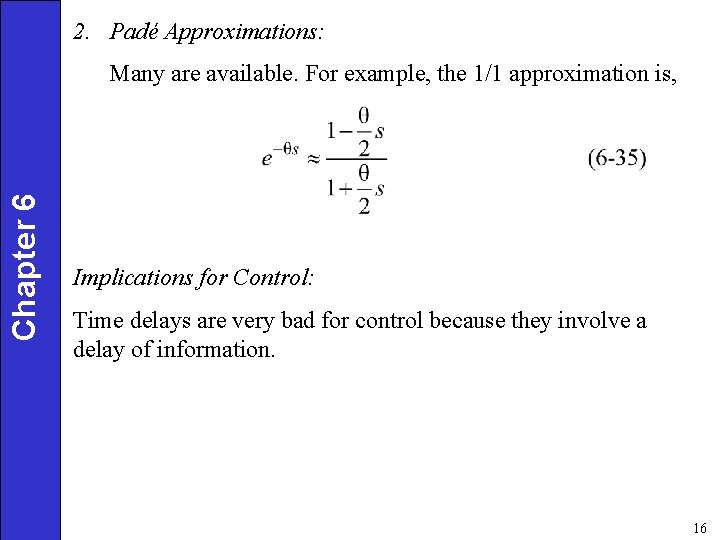 Chapter 6

2. Padé Approximations:

Many are available. For example, the 1/1 approximation is,

$e^{-\theta s} \approx \frac{1-\frac{\theta}{2}s}{1+\frac{\theta}{2}s}$ (6-35)

Implications for Control:

Time delays are very bad for control because they involve a delay of information.

16